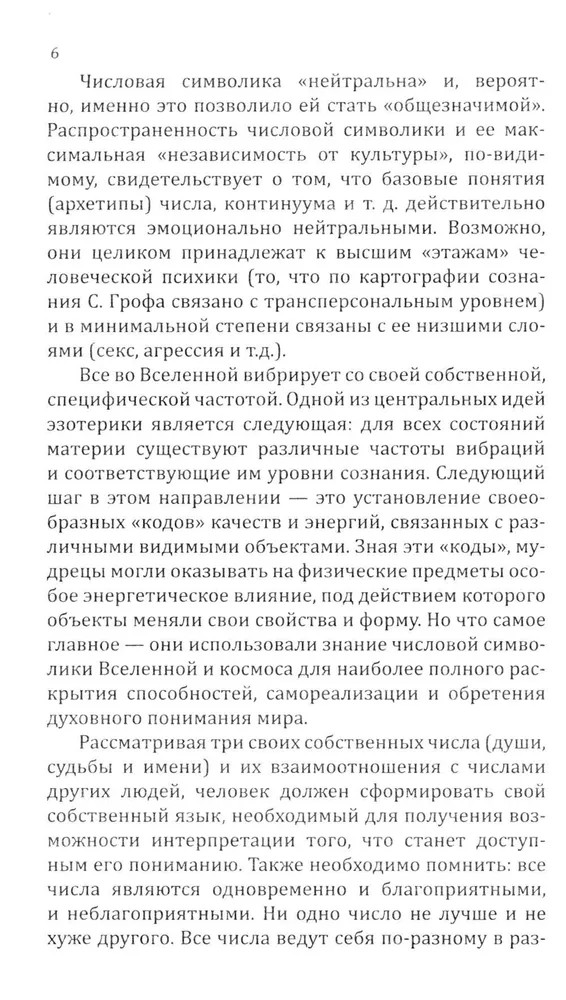 6

Числовая символика «нейтральна» и, вероятно, именно это позволило ей стать «общезначимой». Распространенность числовой символики и ее максимальная «независимость от культуры», по-видимому, свидетельствует о том, что базовые понятия (архетипы) числа, континуума и т. д. действительно являются эмоционально нейтральными. Возможно, они целиком принадлежат к высшим «этажам» человеческой психики (то, что по картографии сознания С. Грофа связано с трансперсональным уровнем) и в минимальной степени связаны с ее низшими слоями (секс, агрессия и т.д.).

Все во Вселенной вибрирует со своей собственной, специфической частотой. Одной из центральных идей эзотерики является следующая: для всех состояний материи существуют различные частоты вибраций и соответствующие им уровни сознания. Следующий шаг в этом направлении — это установление своеобразных «кодов» качеств и энергий, связанных с различными видимыми объектами. Зная эти «коды», мудрецы могли оказывать на физические предметы особое энергетическое влияние, под действием которого объекты меняли свои свойства и форму. Но что самое главное — они использовали знание числовой символики Вселенной и космоса для наиболее полного раскрытия способностей, самореализации и обретения духовного понимания мира.

Рассматривая три своих собственных числа (души, судьбы и имени) и их взаимоотношения с числами других людей, человек должен сформировать свой собственный язык, необходимый для получения возможности интерпретации того, что станет доступным его пониманию. Также необходимо помнить: все числа являются одновременно и благоприятными, и неблагоприятными. Ни одно число не лучше и не хуже другого. Все числа ведут себя по-разному в раз-